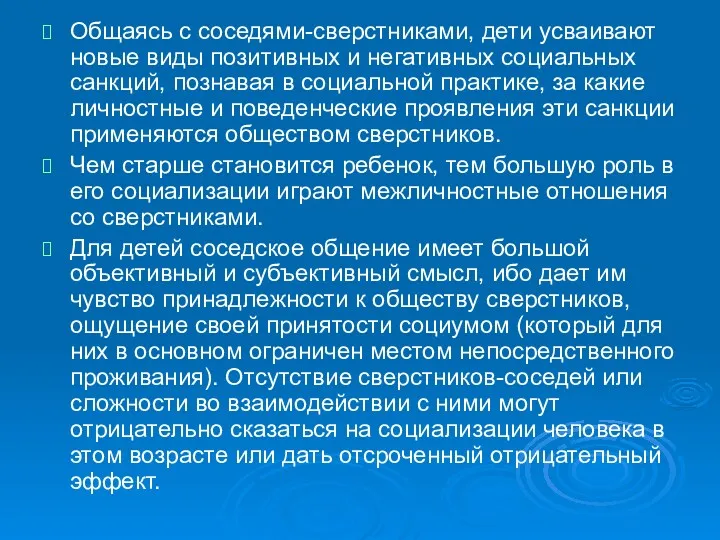 Общаясь с соседями-сверстниками, дети усваивают новые виды позитивных и негативных социальных санкций, познавая в социальной практике, за какие личностные и поведенческие проявления эти санкции применяются обществом сверстников.

Чем старше становится ребенок, тем большую роль в его социализации играют межличностные отношения со сверстниками.

Для детей соседское общение имеет большой объективный и субъективный смысл, ибо дает им чувство принадлежности к обществу сверстников, ощущение своей принятости социумом (который для них в основном ограничен местом непосредственного проживания). Отсутствие сверстников-соседей или сложности во взаимодействии с ними могут отрицательно сказаться на социализации человека в этом возрасте или дать отсроченный отрицательный эффект.